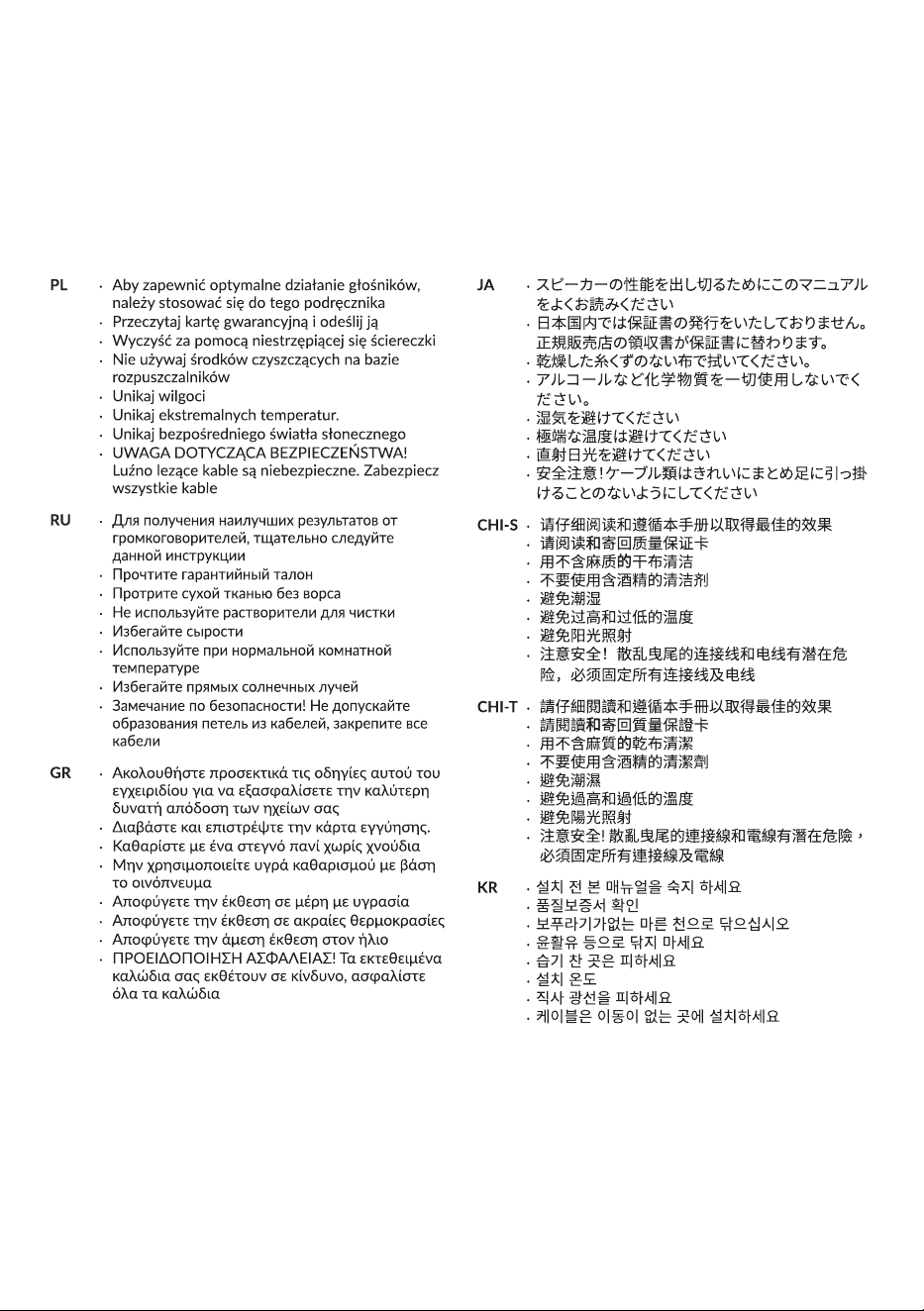 PL
· Aby zapewnić optymalne działanie głośników, należy stosować się do tego podręcznika
· Przeczytaj kartę gwarancyjną i odeślij ją
· Wyczyść za pomocą niestrzępiącej się ściereczki
· Nie używaj środków czyszczących na bazie rozpuszczalników
· Unikaj wilgoci
· Unikaj ekstremalnych temperatur.
· Unikaj bezpośredniego światła słonecznego
· UWAGA DOTYCZĄCA BEZPIECZEŃSTWA! Luźno leżące kable są niebezpieczne. Zabezpiecz wszystkie kable

RU
· Для получения наилучших результатов от громкоговорителей, тщательно следуйте данной инструкции
· Прочтите гарантийный талон
· Протрите сухой тканью без ворса
· Не используйте растворители для чистки
· Избегайте сырости
· Используйте при нормальной комнатной температуре
· Избегайте прямых солнечных лучей
· Замечание по безопасности! Не допускайте образования петель из кабелей, закрепите все кабели

GR
· Ακολουθήστε προσεκτικά τις οδηγίες αυτού του εγχειριδίου για να εξασφαλίσετε την καλύτερη δυνατή απόδοση των ηχείων σας
· Διαβάστε και επιστρέψτε την κάρτα εγγύησης.
· Καθαρίστε με ένα στεγνό πανί χωρίς χνούδια
· Μην χρησιμοποιείτε υγρά καθαρισμού με βάση το οινόπνευμα
· Αποφύγετε την έκθεση σε μέρη με υγρασία
· Αποφύγετε την έκθεση σε ακραίες θερμοκρασίες
· Αποφύγετε την άμεση έκθεση στον ήλιο
· ΠΡΟΕΙΔΟΠΟΙΗΣΗ ΑΣΦΑΛΕΙΑΣ! Τα εκτεθειμένα καλώδια σας εκθέτουν σε κίνδυνο, ασφαλίστε όλα τα καλώδια

JA
· スピーカーの性能を出し切るためにこのマニュアルをよくお読みください
· 日本国内では保証書の発行をいたしておりません。正規販売店の領収書が保証書に替わります。
· 乾燥した糸くずのない布で拭いてください。
· アルコールなど化学物質を一切使用しないでください。
· 湿気を避けてください
· 極端な温度は避けてください
· 直射日光を避けてください
· 安全注意！ケーブル類はきれいにまとめ足に引っ掛けることのないようにしてください

CHI-S
· 请仔细阅读和遵循本手册以取得最佳的效果
· 请阅读和寄回质量保证卡
· 用不含麻质的干布清洁
· 不要使用含酒精的清洁剂
· 避免潮湿
· 避免过高和过低的温度
· 避免阳光照射
· 注意安全！散乱曳尾的连接线和电线有潜在危险，必须固定所有连接线及电线

CHI-T
· 請仔細閱讀和遵循本手冊以取得最佳的效果
· 請閱讀和寄回質量保證卡
· 用不含麻質的乾布清潔
· 不要使用含酒精的清潔劑
· 避免潮濕
· 避免過高和過低的溫度
· 避免陽光照射
· 注意安全! 散亂曳尾的連接線和電線有潛在危險，必須固定所有連接線及電線

KR
· 설치 전 본 매뉴얼을 숙지 하세요
· 품질보증서 확인
· 보푸라기가없는 마른 천으로 닦으십시오
· 윤활유 등으로 닦지 마세요
· 습기 찬 곳은 피하세요
· 설치 온도
· 직사 광선을 피하세요
· 케이블은 이동이 없는 곳에 설치하세요